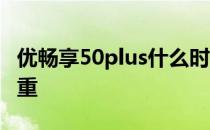 优畅享50plus什么时
重